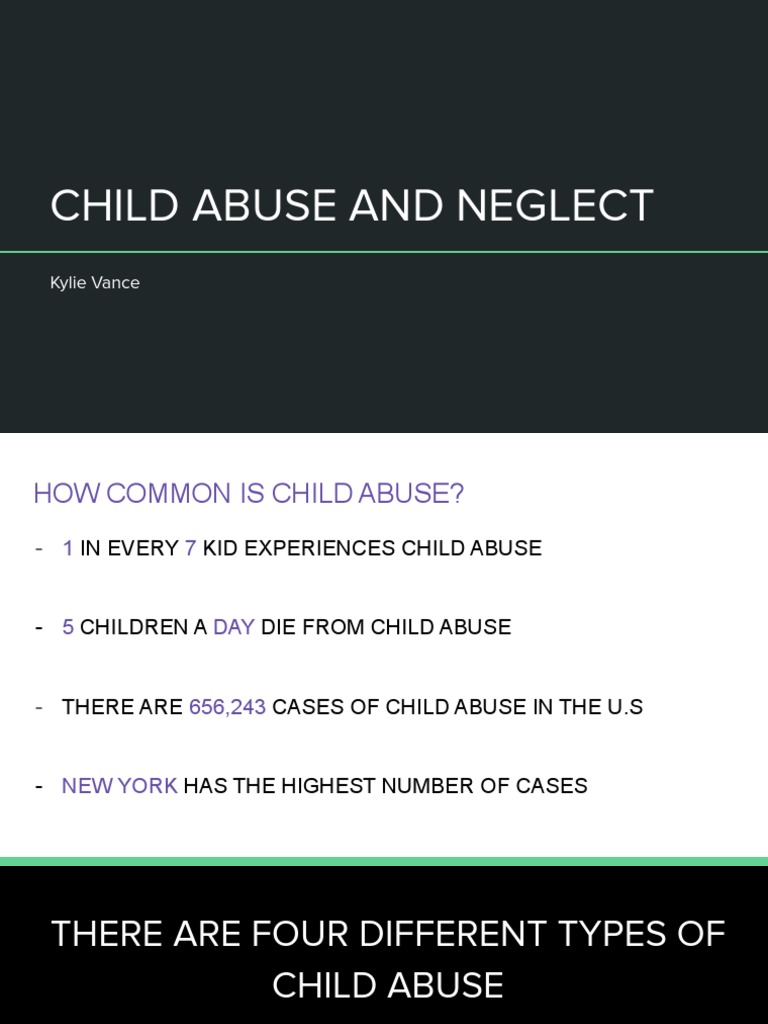 CHILD ABUSE AND NEGLECT

Kylie Vance

HOW COMMON IS CHILD ABUSE?

- 1 IN EVERY 7 KID EXPERIENCES CHILD ABUSE

- 5 CHILDREN A DAY DIE FROM CHILD ABUSE

- THERE ARE 656,243 CASES OF CHILD ABUSE IN THE U.S

- NEW YORK HAS THE HIGHEST NUMBER OF CASES

THERE ARE FOUR DIFFERENT TYPES OF CHILD ABUSE